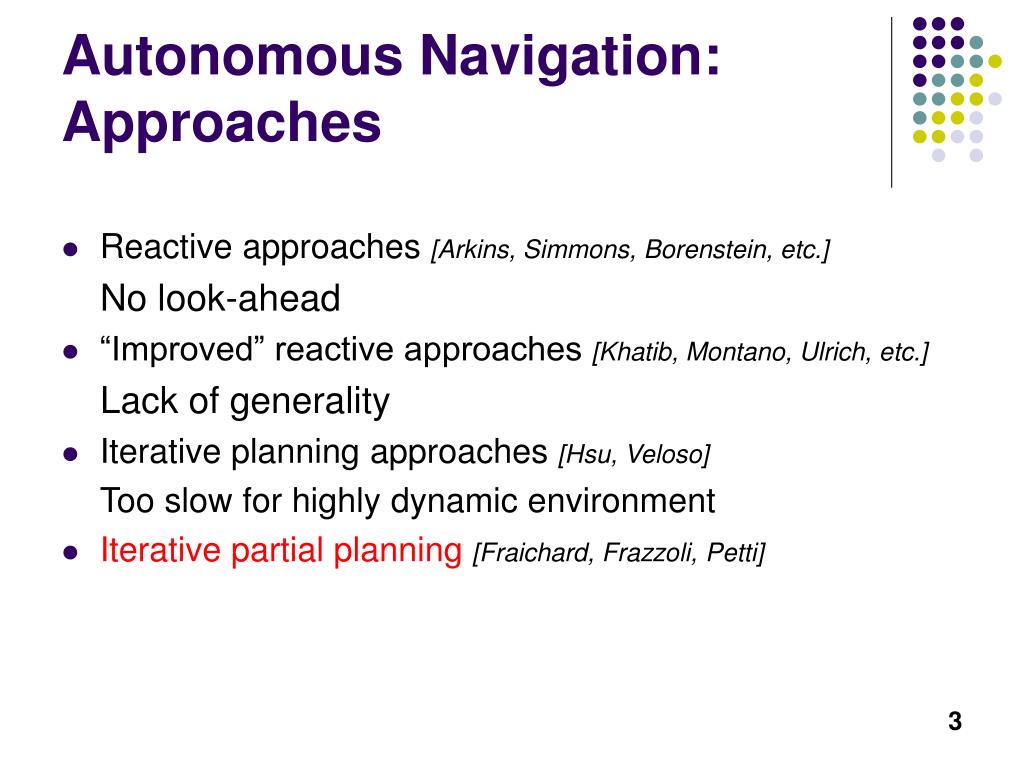 Autonomous Navigation: Approaches

- Reactive approaches [Arkins, Simmons, Borenstein, etc.]

No look-ahead

- “Improved” reactive approaches [Khatib, Montano, Ulrich, etc.]

Lack of generality

- Iterative planning approaches [Hsu, Veloso]

Too slow for highly dynamic environment

- Iterative partial planning [Fraichard, Frazzoli, Petti]

3